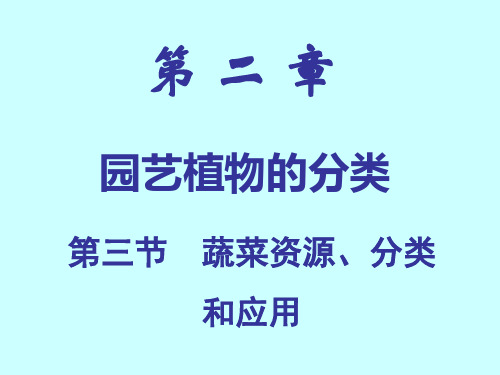 第 二 章

园艺植物的分类

第三节　蔬菜资源、分类和应用